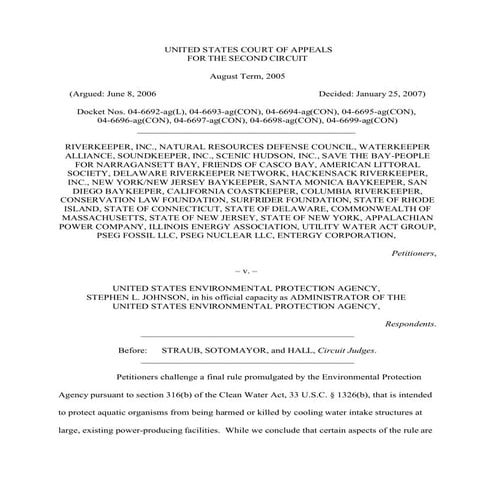 UNITED STATES COURT OF APPEALS
FOR THE SECOND CIRCUIT

August Term, 2005

(Argued: June 8, 2006 Decided: January 25, 2007)

Docket Nos. 04-6692-ag(L), 04-6693-ag(CON), 04-6694-ag(CON), 04-6695-ag(CON), 04-6696-ag(CON), 04-6697-ag(CON), 04-6698-ag(CON), 04-6699-ag(CON)

RIVERKEEPER, INC., NATURAL RESOURCES DEFENSE COUNCIL, WATERKEEPER ALLIANCE, SOUNDKEEPER, INC., SCENIC HUDSON, INC., SAVE THE BAY-PEOPLE FOR NARRAGANSETT BAY, FRIENDS OF CASCO BAY, AMERICAN LITTORAL SOCIETY, DELAWARE RIVERKEEPER NETWORK, HACKENSACK RIVERKEEPER, INC., NEW YORK/NEW JERSEY BAYKEEPER, SANTA MONICA BAYKEEPER, SAN DIEGO BAYKEEPER, CALIFORNIA COASTKEEPER, COLUMBIA RIVERKEEPER, CONSERVATION LAW FOUNDATION, SURFRIDER FOUNDATION, STATE OF RHODE ISLAND, STATE OF CONNECTICUT, STATE OF DELAWARE, COMMONWEALTH OF MASSACHUSETTS, STATE OF NEW JERSEY, STATE OF NEW YORK, APPALACHIAN POWER COMPANY, ILLINOIS ENERGY ASSOCIATION, UTILITY WATER ACT GROUP, PSEG FOSSIL LLC, PSEG NUCLEAR LLC, ENTERGY CORPORATION,

Petitioners,

– v. –

UNITED STATES ENVIRONMENTAL PROTECTION AGENCY, STEPHEN L. JOHNSON, in his official capacity as ADMINISTRATOR OF THE UNITED STATES ENVIRONMENTAL PROTECTION AGENCY,

Respondents.

Before: STRAUB, SOTOMAYOR, and HALL, Circuit Judges.

Petitioners challenge a final rule promulgated by the Environmental Protection Agency pursuant to section 316(b) of the Clean Water Act, 33 U.S.C. § 1326(b), that is intended to protect aquatic organisms from being harmed or killed by cooling water intake structures at large, existing power-producing facilities. While we conclude that certain aspects of the rule are